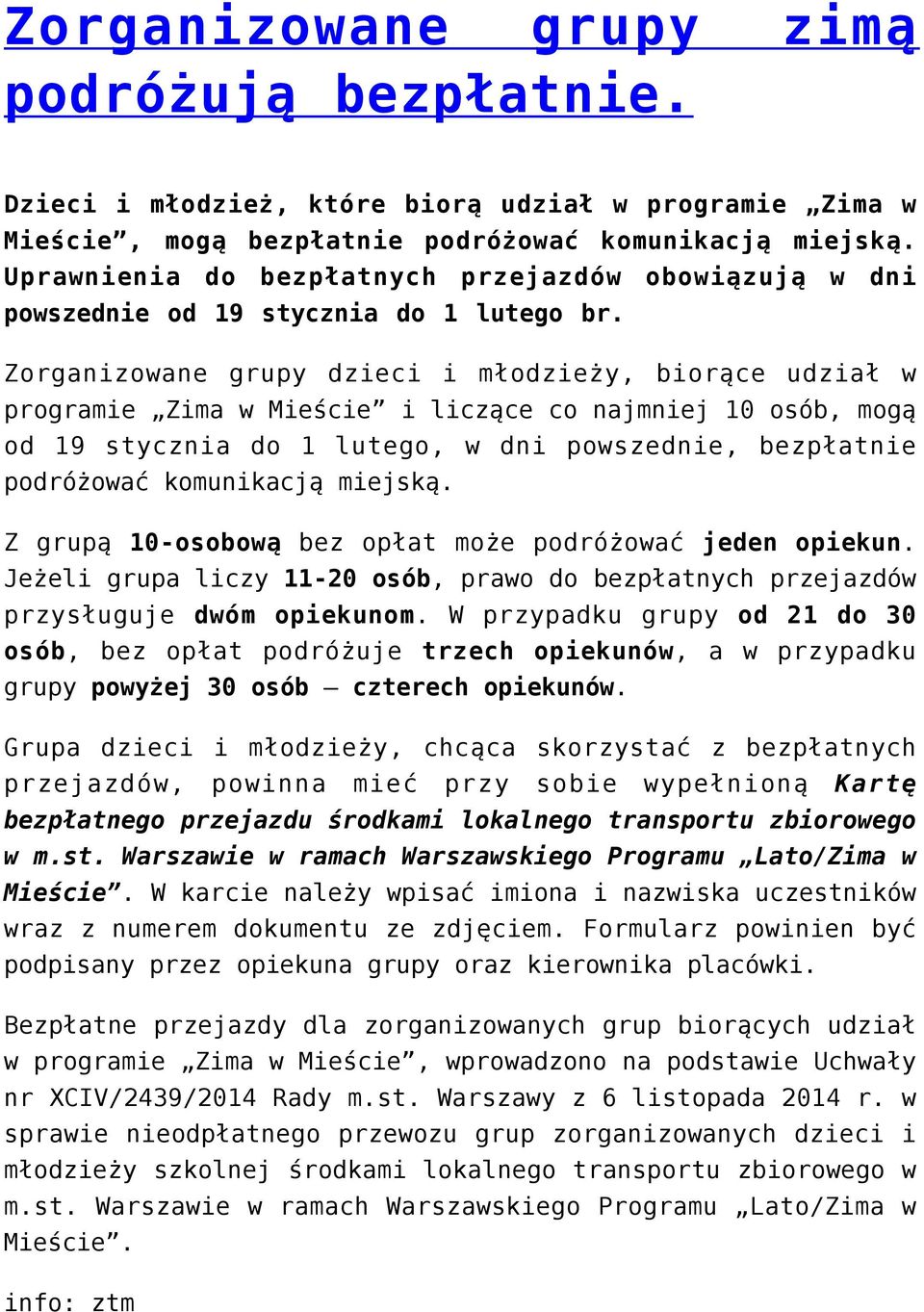 Zorganizowane grupy zimą podróżują bezpłatnie.

Dzieci i młodzież, które biorą udział w programie „Zima w Mieście”, mogą bezpłatnie podróżować komunikacją miejską. Uprawnienia do bezpłatnych przejazdów obowiązują w dni powszednie od 19 stycznia do 1 lutego br.

Zorganizowane grupy dzieci i młodzieży, biorące udział w programie „Zima w Mieście” i liczące co najmniej 10 osób, mogą od 19 stycznia do 1 lutego, w dni powszednie, bezpłatnie podróżować komunikacją miejską.

Z grupą 10-osobową bez opłat może podróżować jeden opiekun. Jeżeli grupa liczy 11-20 osób, prawo do bezpłatnych przejazdów przysługuje dwóm opiekunom. W przypadku grupy od 21 do 30 osób, bez opłat podróżuje trzech opiekunów, a w przypadku grupy powyżej 30 osób – czterech opiekunów.

Grupa dzieci i młodzieży, chcąca skorzystać z bezpłatnych przejazdów, powinna mieć przy sobie wypełnioną Kartę bezpłatnego przejazdu środkami lokalnego transportu zbiorowego w m.st. Warszawie w ramach Warszawskiego Programu „Lato/Zima w Mieście”. W karcie należy wpisać imiona i nazwiska uczestników wraz z numerem dokumentu ze zdjęciem. Formularz powinien być podpisany przez opiekuna grupy oraz kierownika placówki.

Bezpłatne przejazdy dla zorganizowanych grup biorących udział w programie „Zima w Mieście”, wprowadzono na podstawie Uchwały nr XCIV/2439/2014 Rady m.st. Warszawy z 6 listopada 2014 r. w sprawie nieodpłatnego przewozu grup zorganizowanych dzieci i młodzieży szkolnej środkami lokalnego transportu zbiorowego w m.st. Warszawie w ramach Warszawskiego Programu „Lato/Zima w Mieście”.

info: ztm